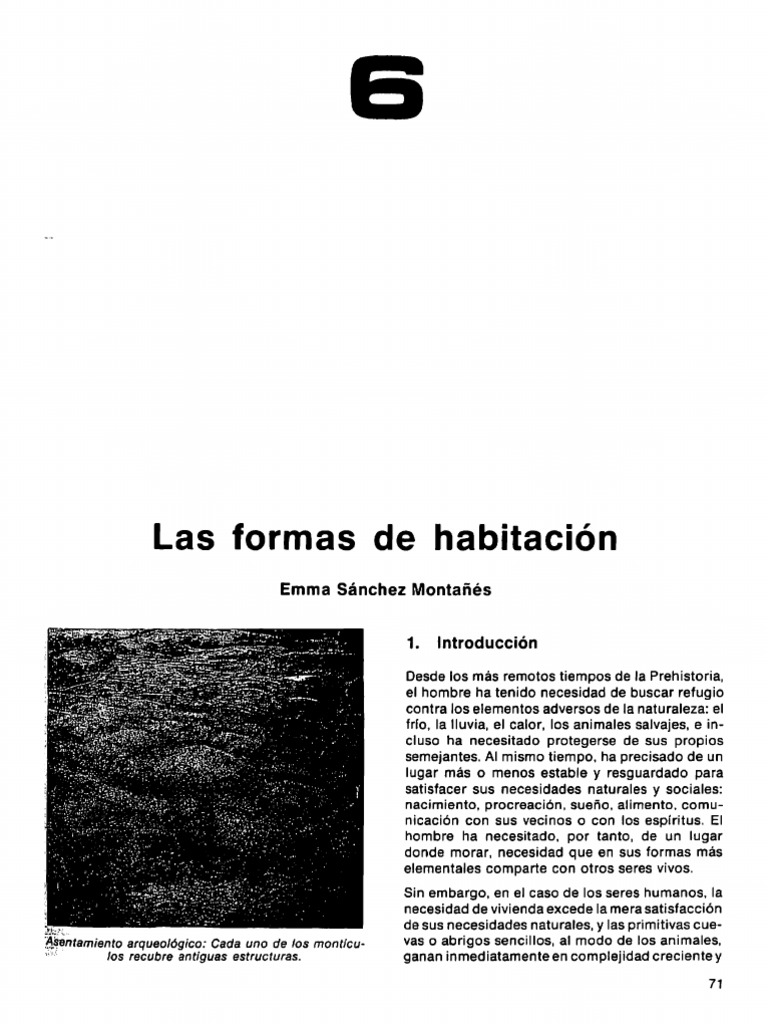 6

Las formas de habitación

Emma Sánchez Montañés

Asentamiento arqueológico: Cada uno de los montículos recubre antiguas estructuras.

1. Introducción

Desde los más remotos tiempos de la Prehistoria, el hombre ha tenido necesidad de buscar refugio contra los elementos adversos de la naturaleza: el frío, la lluvia, el calor, los animales salvajes, e incluso ha necesitado protegerse de sus propios semejantes. Al mismo tiempo, ha precisado de un lugar más o menos estable y resguardado para satisfacer sus necesidades naturales y sociales: nacimiento, procreación, sueño, alimento, comunicación con sus vecinos o con los espíritus. El hombre ha necesitado, por tanto, de un lugar donde morar, necesidad que en sus formas más elementales comparte con otros seres vivos.

Sin embargo, en el caso de los seres humanos, la necesidad de vivienda excede la mera satisfacción de sus necesidades naturales, y las primitivas cuevas o abrigos sencillos, al modo de los animales, ganan inmediatamente en complejidad creciente y

71